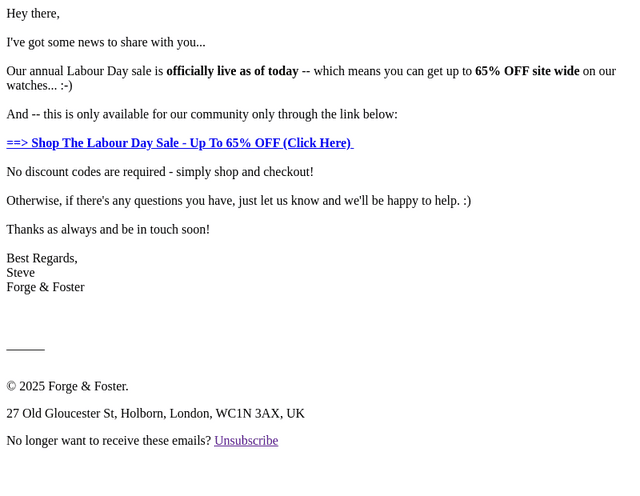 Hey there,

I've got some news to share with you...

Our annual Labour Day sale is officially live as of today -- which means you can get up to 65% OFF site wide on our watches... :-)

And -- this is only available for our community only through the link below:

==> Shop The Labour Day Sale - Up To 65% OFF (Click Here)

No discount codes are required - simply shop and checkout!

Otherwise, if there's any questions you have, just let us know and we'll be happy to help. :)

Thanks as always and be in touch soon!

Best Regards,
Steve
Forge & Foster

© 2025 Forge & Foster.

27 Old Gloucester St, Holborn, London, WC1N 3AX, UK

No longer want to receive these emails? Unsubscribe